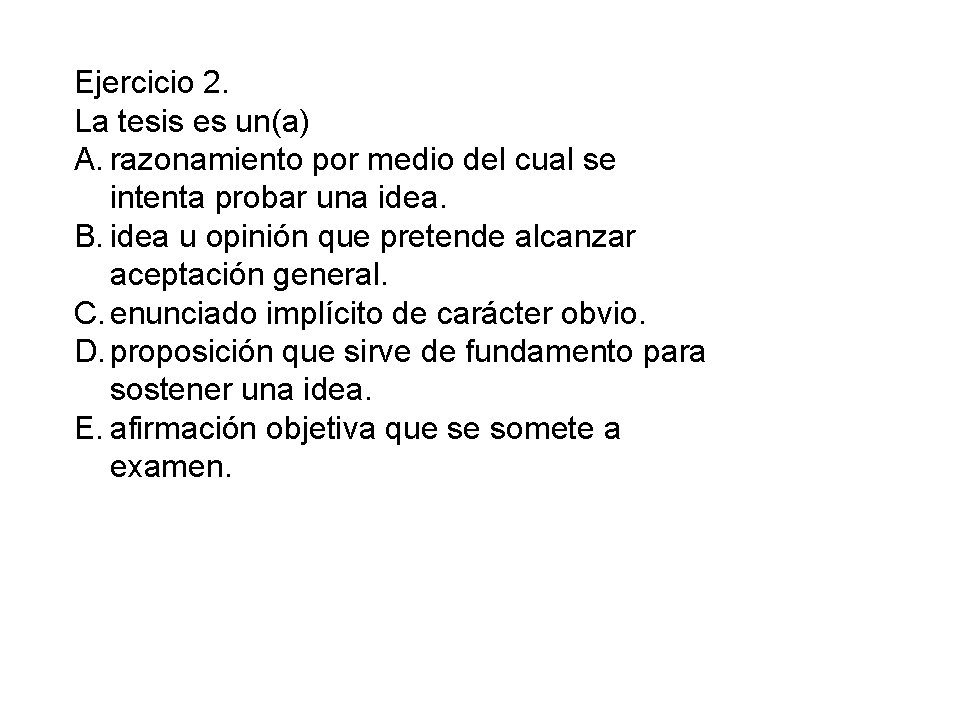 Ejercicio 2.
La tesis es un(a)
A. razonamiento por medio del cual se intenta probar una idea.
B. idea u opinión que pretende alcanzar aceptación general.
C. enunciado implícito de carácter obvio.
D. proposición que sirve de fundamento para sostener una idea.
E. afirmación objetiva que se somete a examen.